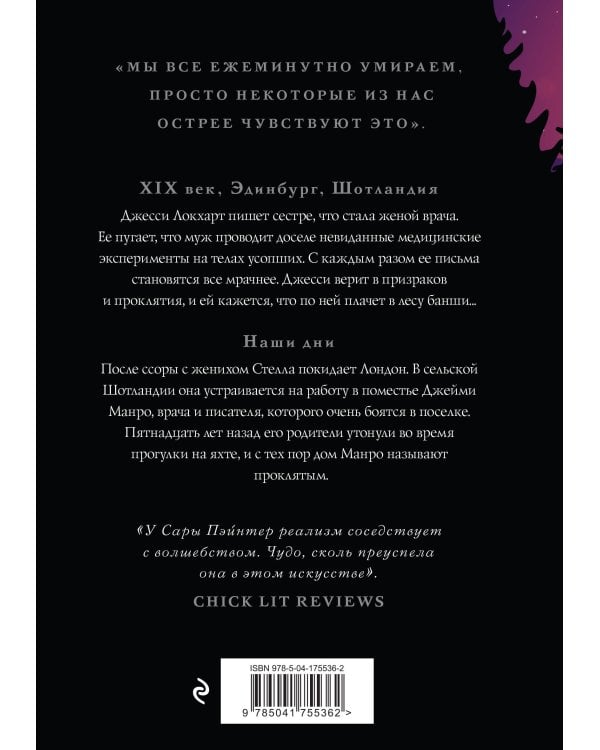 «МЫ ВСЕ ЕЖЕМИНУТНО УМИРАЕМ, ПРОСТО НЕКОТОРЫЕ ИЗ НАС ОСТРЕЕ ЧУВСТВУЮТ ЭТО».

XIX век, Эдинбург, Шотландия

Джесси Локхарт пишет сестре, что стала женой врача. Ее пугает, что муж проводит доселе невиданные медицинские эксперименты на телах усопших. С каждым разом ее письма становятся все мрачнее. Джесси верит в призраков и проклятия, и ей кажется, что по ней плачет в лесу банши...

Наши дни

После ссоры с женихом Стелла покидает Лондон. В сельской Шотландии она устраивается на работу в поместье Джейми Манро, врача и писателя, которого очень боятся в поселке. Пятнадцать лет назад его родители утонули во время прогулки на яхте, и с тех пор дом Манро называют проклятым.

«У Сары Пэйнтер реализм соседствует с волшебством. Чудо, сколь преуспела она в этом искусстве».

CHICK LIT REVIEWS

ISBN 978-5-04-175536-2

9 785041 755362 >